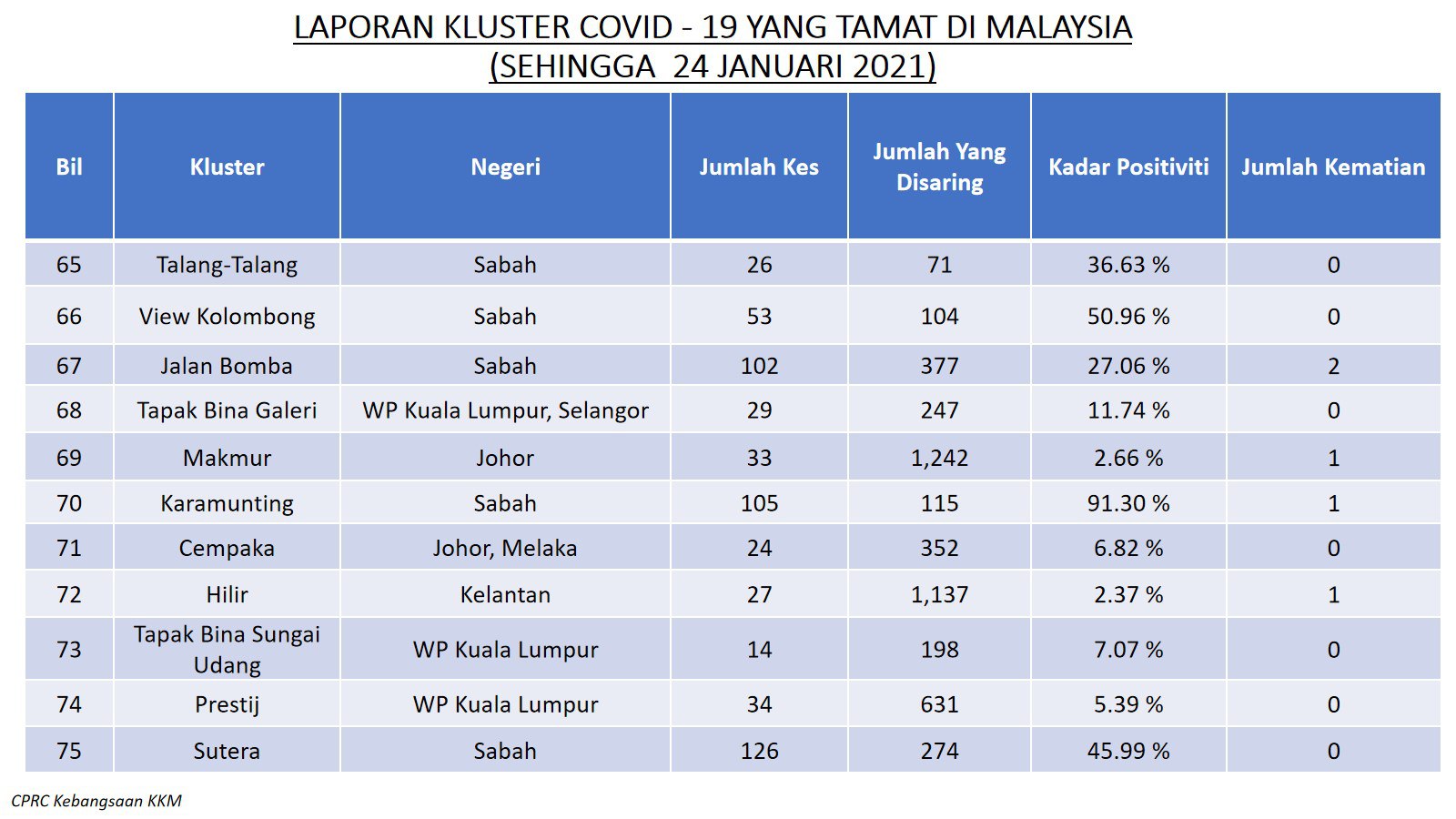 LAPORAN KLUSTER COVID - 19 YANG TAMAT DI MALAYSIA
(SEHINGGA 24 JANUARI 2021)

| Bil | Kluster | Negeri | Jumlah Kes | Jumlah Yang Disaring | Kadar Positiviti | Jumlah Kematian |
|---|---|---|---|---|---|---|
| 65 | Talang-Talang | Sabah | 26 | 71 | 36.63 % | 0 |
| 66 | View Kolombong | Sabah | 53 | 104 | 50.96 % | 0 |
| 67 | Jalan Bomba | Sabah | 102 | 377 | 27.06 % | 2 |
| 68 | Tapak Bina Galeri | WP Kuala Lumpur, Selangor | 29 | 247 | 11.74 % | 0 |
| 69 | Makmur | Johor | 33 | 1,242 | 2.66 % | 1 |
| 70 | Karamunting | Sabah | 105 | 115 | 91.30 % | 1 |
| 71 | Cempaka | Johor, Melaka | 24 | 352 | 6.82 % | 0 |
| 72 | Hilir | Kelantan | 27 | 1,137 | 2.37 % | 1 |
| 73 | Tapak Bina Sungai Udang | WP Kuala Lumpur | 14 | 198 | 7.07 % | 0 |
| 74 | Prestij | WP Kuala Lumpur | 34 | 631 | 5.39 % | 0 |
| 75 | Sutera | Sabah | 126 | 274 | 45.99 % | 0 |

CPRC Kebangsaan KKM